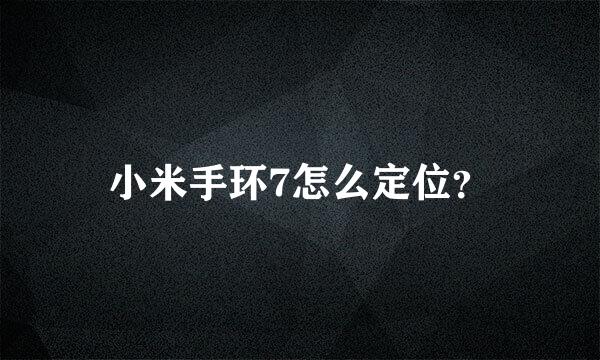 小米手环7怎么定位?